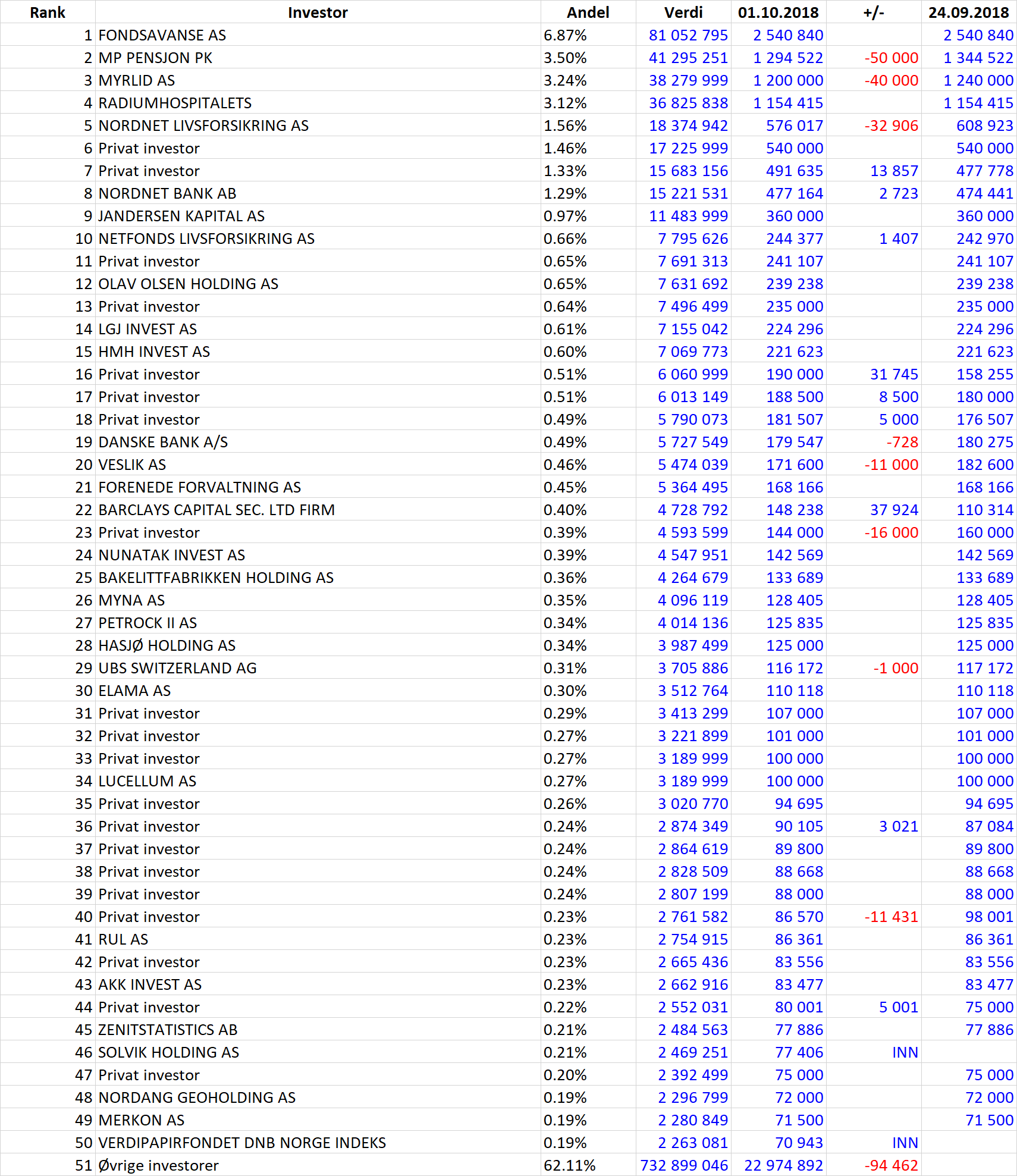 | Rank | Investor | Andel | Verdi | 01.10.2018 | +/- | 24.09.2018 |
|---|---|---|---|---|---|---|
| 1 | FONDSAVANSE AS | 6.87% | 81 052 795 | 2 540 840 | | 2 540 840 |
| 2 | MP PENSJON PK | 3.50% | 41 295 251 | 1 294 522 | -50 000 | 1 344 522 |
| 3 | MYRLID AS | 3.24% | 38 279 999 | 1 200 000 | -40 000 | 1 240 000 |
| 4 | RADIUMHOSPITALETS | 3.12% | 36 825 838 | 1 154 415 | | 1 154 415 |
| 5 | NORDNET LIVSFORSIKRING AS | 1.56% | 18 374 942 | 576 017 | -32 906 | 608 923 |
| 6 | Privat investor | 1.46% | 17 225 999 | 540 000 | | 540 000 |
| 7 | Privat investor | 1.33% | 15 683 156 | 491 635 | 13 857 | 477 778 |
| 8 | NORDNET BANK AB | 1.29% | 15 221 531 | 477 164 | 2 723 | 474 441 |
| 9 | JANDERSEN KAPITAL AS | 0.97% | 11 483 999 | 360 000 | | 360 000 |
| 10 | NETFONDS LIVSFORSIKRING AS | 0.66% | 7 795 626 | 244 377 | 1 407 | 242 970 |
| 11 | Privat investor | 0.65% | 7 691 313 | 241 107 | | 241 107 |
| 12 | OLAV OLSEN HOLDING AS | 0.65% | 7 631 692 | 239 238 | | 239 238 |
| 13 | Privat investor | 0.64% | 7 496 499 | 235 000 | | 235 000 |
| 14 | LGJ INVEST AS | 0.61% | 7 155 042 | 224 296 | | 224 296 |
| 15 | HMH INVEST AS | 0.60% | 7 069 773 | 221 623 | | 221 623 |
| 16 | Privat investor | 0.51% | 6 060 999 | 190 000 | 31 745 | 158 255 |
| 17 | Privat investor | 0.51% | 6 013 149 | 188 500 | 8 500 | 180 000 |
| 18 | Privat investor | 0.49% | 5 790 073 | 181 507 | 5 000 | 176 507 |
| 19 | DANSKE BANK A/S | 0.49% | 5 727 549 | 179 547 | -728 | 180 275 |
| 20 | VESLIK AS | 0.46% | 5 474 039 | 171 600 | -11 000 | 182 600 |
| 21 | FORENEDE FORVALTNING AS | 0.45% | 5 364 495 | 168 166 | | 168 166 |
| 22 | BARCLAYS CAPITAL SEC. LTD FIRM | 0.40% | 4 728 792 | 148 238 | 37 924 | 110 314 |
| 23 | Privat investor | 0.39% | 4 593 599 | 144 000 | -16 000 | 160 000 |
| 24 | NUNATAK INVEST AS | 0.39% | 4 547 951 | 142 569 | | 142 569 |
| 25 | BAKELITTFABRIKKEN HOLDING AS | 0.36% | 4 264 679 | 133 689 | | 133 689 |
| 26 | MYNA AS | 0.35% | 4 096 119 | 128 405 | | 128 405 |
| 27 | PETROCK II AS | 0.34% | 4 014 136 | 125 835 | | 125 835 |
| 28 | HASJØ HOLDING AS | 0.34% | 3 987 499 | 125 000 | | 125 000 |
| 29 | UBS SWITZERLAND AG | 0.31% | 3 705 886 | 116 172 | -1 000 | 117 172 |
| 30 | ELAMA AS | 0.30% | 3 512 764 | 110 118 | | 110 118 |
| 31 | Privat investor | 0.29% | 3 413 299 | 107 000 | | 107 000 |
| 32 | Privat investor | 0.27% | 3 221 899 | 101 000 | | 101 000 |
| 33 | Privat investor | 0.27% | 3 189 999 | 100 000 | | 100 000 |
| 34 | LUCELLUM AS | 0.27% | 3 189 999 | 100 000 | | 100 000 |
| 35 | Privat investor | 0.26% | 3 020 770 | 94 695 | | 94 695 |
| 36 | Privat investor | 0.24% | 2 874 349 | 90 105 | 3 021 | 87 084 |
| 37 | Privat investor | 0.24% | 2 864 619 | 89 800 | | 89 800 |
| 38 | Privat investor | 0.24% | 2 828 509 | 88 668 | | 88 668 |
| 39 | Privat investor | 0.24% | 2 807 199 | 88 000 | | 88 000 |
| 40 | Privat investor | 0.23% | 2 761 582 | 86 570 | -11 431 | 98 001 |
| 41 | RUL AS | 0.23% | 2 754 915 | 86 361 | | 86 361 |
| 42 | Privat investor | 0.23% | 2 665 436 | 83 556 | | 83 556 |
| 43 | AKK INVEST AS | 0.23% | 2 662 916 | 83 477 | | 83 477 |
| 44 | Privat investor | 0.22% | 2 552 031 | 80 001 | 5 001 | 75 000 |
| 45 | ZENITSTATISTICS AB | 0.21% | 2 484 563 | 77 886 | | 77 886 |
| 46 | SOLVIK HOLDING AS | 0.21% | 2 469 251 | 77 406 | INN | |
| 47 | Privat investor | 0.20% | 2 392 499 | 75 000 | | 75 000 |
| 48 | NORDANG GEOHOLDING AS | 0.19% | 2 296 799 | 72 000 | | 72 000 |
| 49 | MERKON AS | 0.19% | 2 280 849 | 71 500 | | 71 500 |
| 50 | VERDIPAPIRFONDET DNB NORGE INDEKS | 0.19% | 2 263 081 | 70 943 | INN | |
| 51 | Øvrige investorer | 62.11% | 732 899 046 | 22 974 892 | -94 462 | |